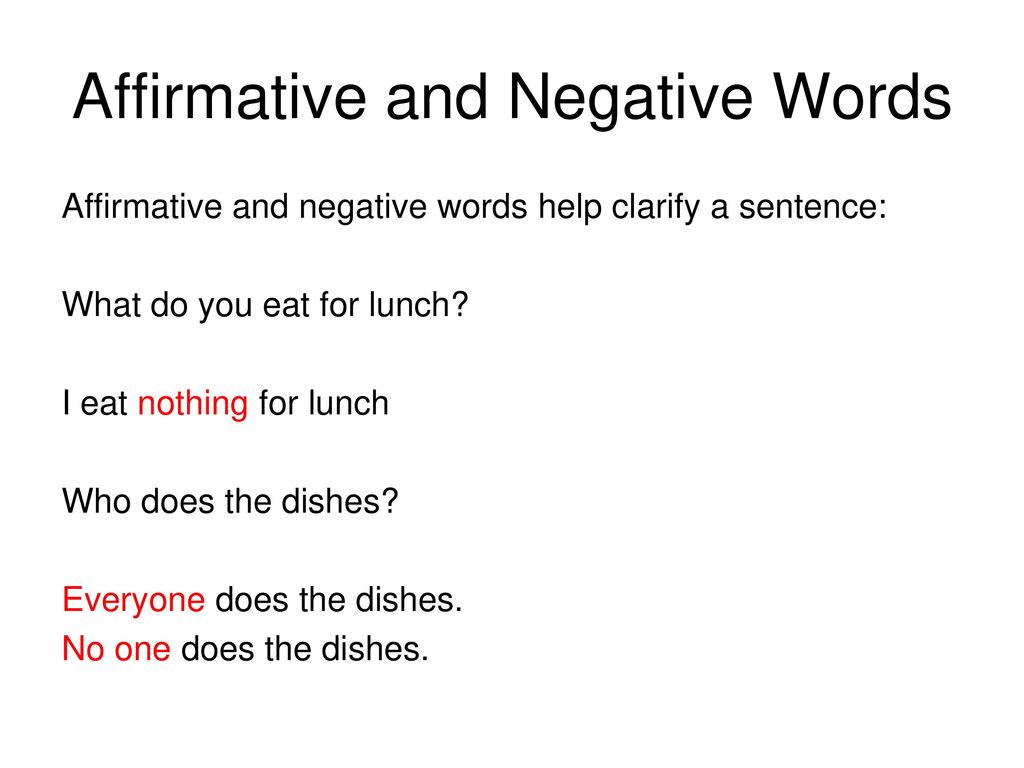 Affirmative and Negative Words

Affirmative and negative words help clarify a sentence:

What do you eat for lunch?

I eat nothing for lunch

Who does the dishes?

Everyone does the dishes.
No one does the dishes.